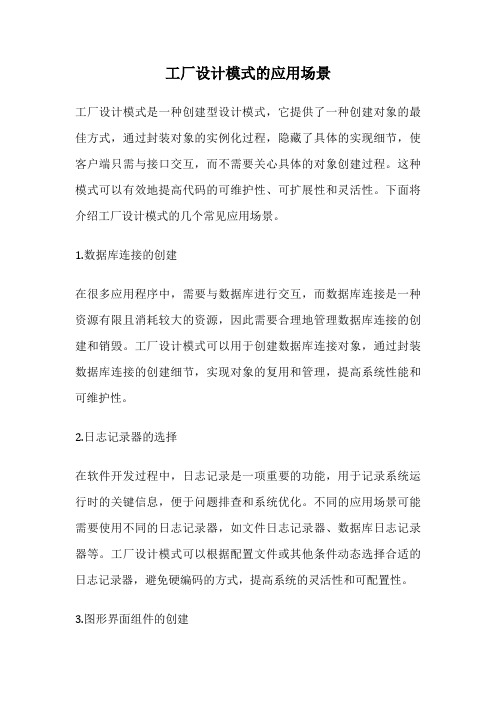 工厂设计模式的应用场景

工厂设计模式是一种创建型设计模式，它提供了一种创建对象的最佳方式，通过封装对象的实例化过程，隐藏了具体的实现细节，使客户端只需与接口交互，而不需要关心具体的对象创建过程。这种模式可以有效地提高代码的可维护性、可扩展性和灵活性。下面将介绍工厂设计模式的几个常见应用场景。

1.数据库连接的创建

在很多应用程序中，需要与数据库进行交互，而数据库连接是一种资源有限且消耗较大的资源，因此需要合理地管理数据库连接的创建和销毁。工厂设计模式可以用于创建数据库连接对象，通过封装数据库连接的创建细节，实现对象的复用和管理，提高系统性能和可维护性。

2.日志记录器的选择

在软件开发过程中，日志记录是一项重要的功能，用于记录系统运行时的关键信息，便于问题排查和系统优化。不同的应用场景可能需要使用不同的日志记录器，如文件日志记录器、数据库日志记录器等。工厂设计模式可以根据配置文件或其他条件动态选择合适的日志记录器，避免硬编码的方式，提高系统的灵活性和可配置性。

3.图形界面组件的创建